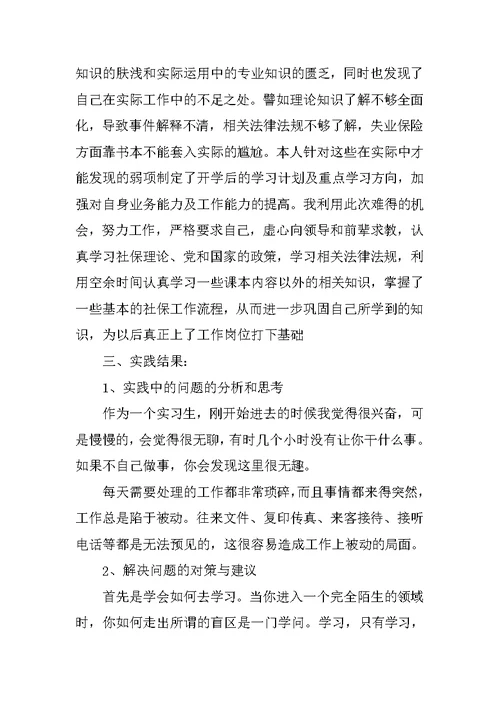 知识的肤浅和实际运用中的专业知识的匮乏，同时也发现了自己在实际工作中的不足之处。譬如理论知识了解不够全面化，导致事件解释不清，相关法律法规不够了解，失业保险方面靠书本不能套入实际的尴尬。本人针对这些在实际中才能发现的弱项制定了开学后的学习计划及重点学习方向，加强对自身业务能力及工作能力的提高。我利用此次难得的机会，努力工作，严格要求自己，虚心向领导和前辈求教，认真学习社保理论、党和国家的政策，学习相关法律法规，利用空余时间认真学习一些课本内容以外的相关知识，掌握了一些基本的社保工作流程，从而进一步巩固自己所学到的知识，为以后真正上了工作岗位打下基础

三、实践结果：

1、实践中的问题的分析和思考

作为一个实习生，刚开始进去的时候我觉得很兴奋，可是慢慢的，会觉得很无聊，有时几个小时没有让你干什么事。如果不自己做事，你会发现这里很无趣。

每天需要处理的工作都非常琐碎，而且事情都来得突然，工作总是陷于被动。往来文件、复印传真、来客接待、接听电话等都是无法预见的，这很容易造成工作上被动的局面。

2、解决问题的对策与建议

首先是学会如何去学习。当你进入一个完全陌生的领域时，你如何走出所谓的盲区是一门学问。学习，只有学习，